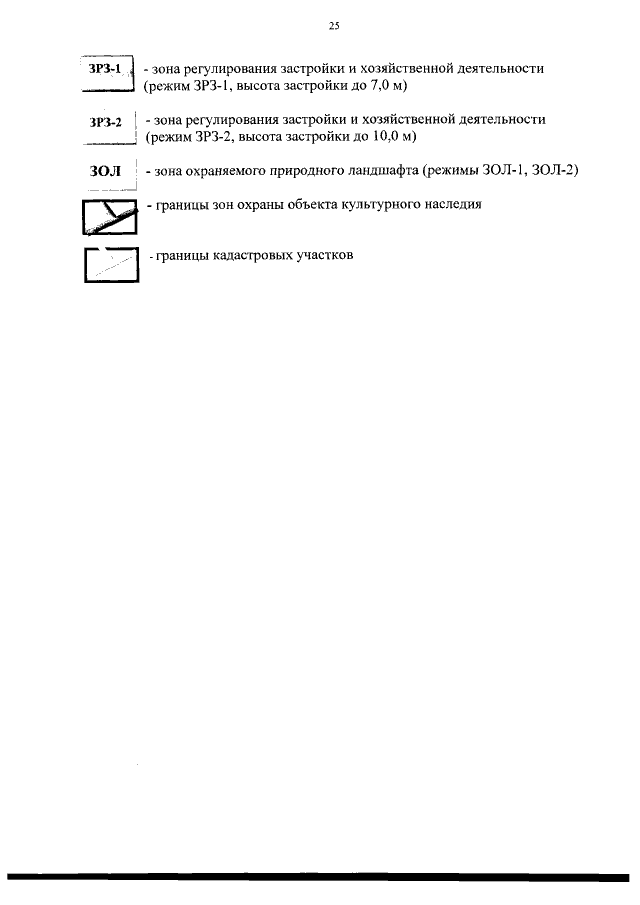 25

ЗРЗ-1 - зона регулирования застройки и хозяйственной деятельности (режим ЗРЗ-1, высота застройки до 7,0 м)

ЗРЗ-2 - зона регулирования застройки и хозяйственной деятельности (режим ЗРЗ-2, высота застройки до 10,0 м)

ЗОЛ - зона охраняемого природного ландшафта (режимы ЗОЛ-1, ЗОЛ-2)

- границы зон охраны объекта культурного наследия

- границы кадастровых участков